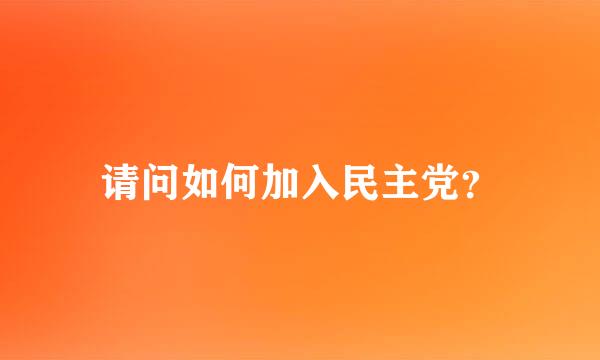 请问如何加入民主党?